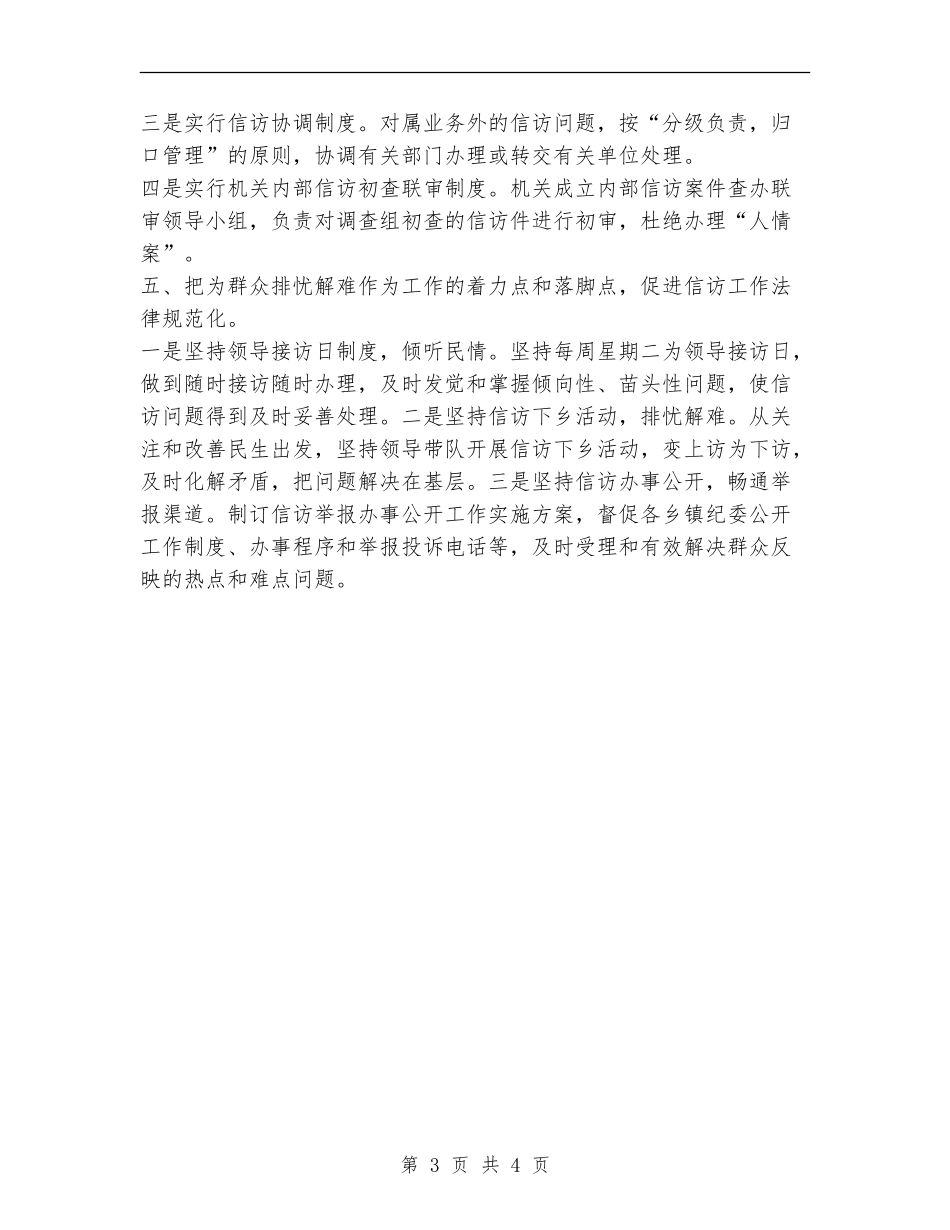 三是实行信访协调制度。对属业务外的信访问题，按“分级负责，归口管理”的原则，协调有关部门办理或转交有关单位处理。
四是实行机关内部信访初查联审制度。机关成立内部信访案件查办联审领导小组，负责对调查组初查的信访件进行初审，杜绝办理“人情案”。
五、把为群众排忧解难作为工作的着力点和落脚点，促进信访工作法律规范化。
一是坚持领导接访日制度，倾听民情。坚持每周星期二为领导接访日，做到随时接访随时办理，及时发觉和掌握倾向性、苗头性问题，使信访问题得到及时妥善处理。二是坚持信访下乡活动，排忧解难。从关注和改善民生出发，坚持领导带队开展信访下乡活动，变上访为下访，及时化解矛盾，把问题解决在基层。三是坚持信访办事公开，畅通举报渠道。制订信访举报办事公开工作实施方案，督促各乡镇纪委公开工作制度、办事程序和举报投诉电话等，及时受理和有效解决群众反映的热点和难点问题。

第 3 页 共 4 页